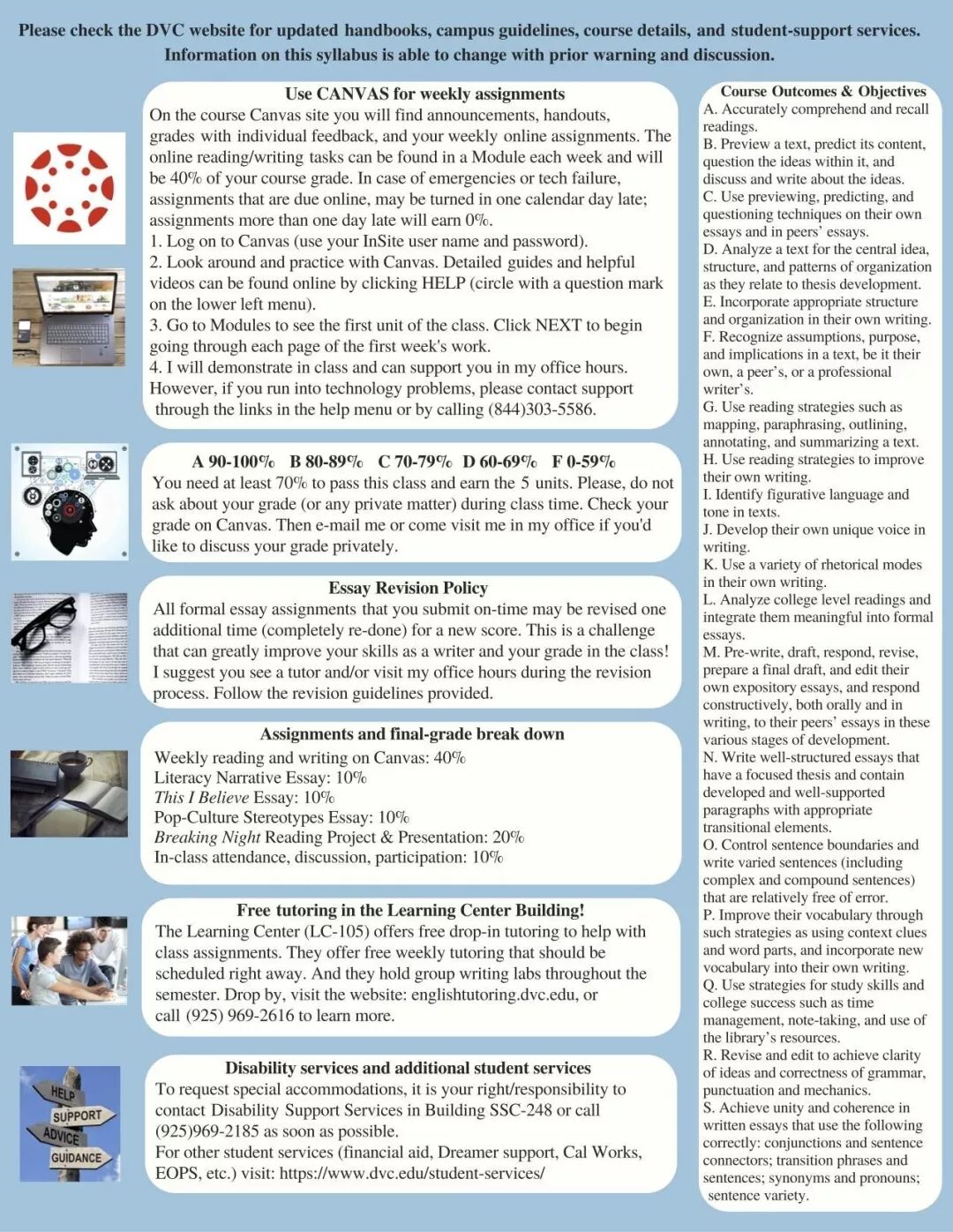 Please check the DVC website for updated handbooks, campus guidelines, course details, and student-support services. Information on this syllabus is able to change with prior warning and discussion.

Use CANVAS for weekly assignments
On the course Canvas site you will find announcements, handouts, grades with individual feedback, and your weekly online assignments. The online reading/writing tasks can be found in a Module each week and will be 40% of your course grade. In case of emergencies or tech failure, assignments that are due online, may be turned in one calendar day late; assignments more than one day late will earn 0%.
1. Log on to Canvas (use your InSite user name and password).
2. Look around and practice with Canvas. Detailed guides and helpful videos can be found online by clicking HELP (circle with a question mark on the lower left menu).
3. Go to Modules to see the first unit of the class. Click NEXT to begin going through each page of the first week's work.
4. I will demonstrate in class and can support you in my office hours. However, if you run into technology problems, please contact support through the links in the help menu or by calling (844)303-5586.

A 90-100% B 80-89% C 70-79% D 60-69% F 0-59%
You need at least 70% to pass this class and earn the 5 units. Please, do not ask about your grade (or any private matter) during class time. Check your grade on Canvas. Then e-mail me or come visit me in my office if you'd like to discuss your grade privately.

Essay Revision Policy
All formal essay assignments that you submit on-time may be revised one additional time (completely re-done) for a new score. This is a challenge that can greatly improve your skills as a writer and your grade in the class! I suggest you see a tutor and/or visit my office hours during the revision process. Follow the revision guidelines provided.

Assignments and final-grade break down
Weekly reading and writing on Canvas: 40%
Literacy Narrative Essay: 10%
This I Believe Essay: 10%
Pop-Culture Stereotypes Essay: 10%
Breaking Night Reading Project & Presentation: 20%
In-class attendance, discussion, participation: 10%

Free tutoring in the Learning Center Building!
The Learning Center (LC-105) offers free drop-in tutoring to help with class assignments. They offer free weekly tutoring that should be scheduled right away. And they hold group writing labs throughout the semester. Drop by, visit the website: englishtutoring.dvc.edu, or call (925) 969-2616 to learn more.

Disability services and additional student services
To request special accommodations, it is your right/responsibility to contact Disability Support Services in Building SSC-248 or call (925)969-2185 as soon as possible.
For other student services (financial aid, Dreamer support, Cal Works, EOPS, etc.) visit: https://www.dvc.edu/student-services/

HELP
SUPPORT
ADVICE
GUIDANCE

Course Outcomes & Objectives
A. Accurately comprehend and recall readings.
B. Preview a text, predict its content, question the ideas within it, and discuss and write about the ideas.
C. Use previewing, predicting, and questioning techniques on their own essays and in peers' essays.
D. Analyze a text for the central idea, structure, and patterns of organization as they relate to thesis development.
E. Incorporate appropriate structure and organization in their own writing.
F. Recognize assumptions, purpose, and implications in a text, be it their own, a peer's, or a professional writer's.
G. Use reading strategies such as mapping, paraphrasing, outlining, annotating, and summarizing a text.
H. Use reading strategies to improve their own writing.
I. Identify figurative language and tone in texts.
J. Develop their own unique voice in writing.
K. Use a variety of rhetorical modes in their own writing.
L. Analyze college level readings and integrate them meaningful into formal essays.
M. Pre-write, draft, respond, revise, prepare a final draft, and edit their own expository essays, and respond constructively, both orally and in writing, to their peers' essays in these various stages of development.
N. Write well-structured essays that have a focused thesis and contain developed and well-supported paragraphs with appropriate transitional elements.
O. Control sentence boundaries and write varied sentences (including complex and compound sentences) that are relatively free of error.
P. Improve their vocabulary through such strategies as using context clues and word parts, and incorporate new vocabulary into their own writing.
Q. Use strategies for study skills and college success such as time management, note-taking, and use of the library's resources.
R. Revise and edit to achieve clarity of ideas and correctness of grammar, punctuation and mechanics.
S. Achieve unity and coherence in written essays that use the following correctly: conjunctions and sentence connectors; transition phrases and sentences; synonyms and pronouns; sentence variety.